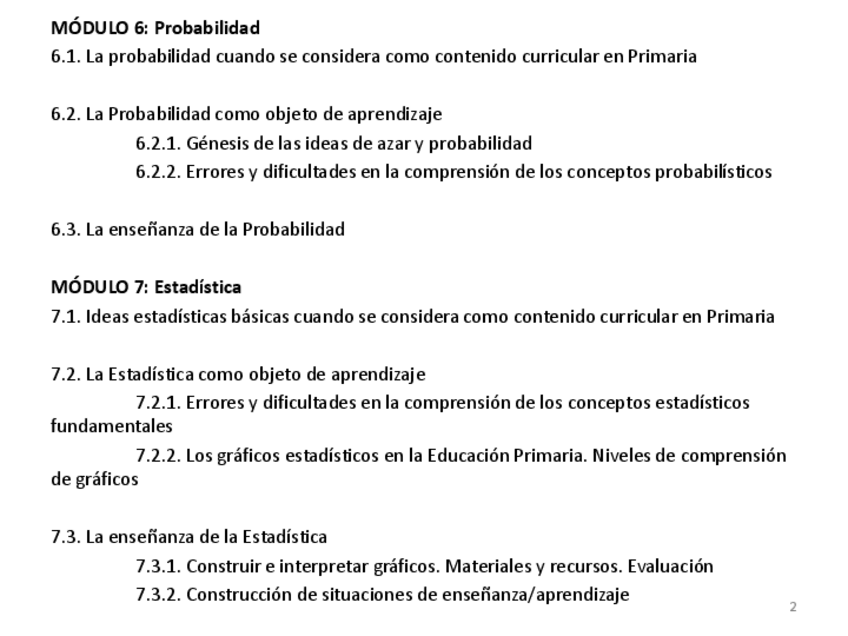 MÓDULO 6: Probabilidad
6.1. La probabilidad cuando se considera como contenido curricular en Primaria

6.2. La Probabilidad como objeto de aprendizaje
6.2.1. Génesis de las ideas de azar y probabilidad
6.2.2. Errores y dificultades en la comprensión de los conceptos probabilísticos

6.3. La enseñanza de la Probabilidad

MÓDULO 7: Estadística
7.1. Ideas estadísticas básicas cuando se considera como contenido curricular en Primaria

7.2. La Estadística como objeto de aprendizaje
7.2.1. Errores y dificultades en la comprensión de los conceptos estadísticos fundamentales
7.2.2. Los gráficos estadísticos en la Educación Primaria. Niveles de comprensión de gráficos

7.3. La enseñanza de la Estadística
7.3.1. Construir e interpretar gráficos. Materiales y recursos. Evaluación
7.3.2. Construcción de situaciones de enseñanza/aprendizaje

2